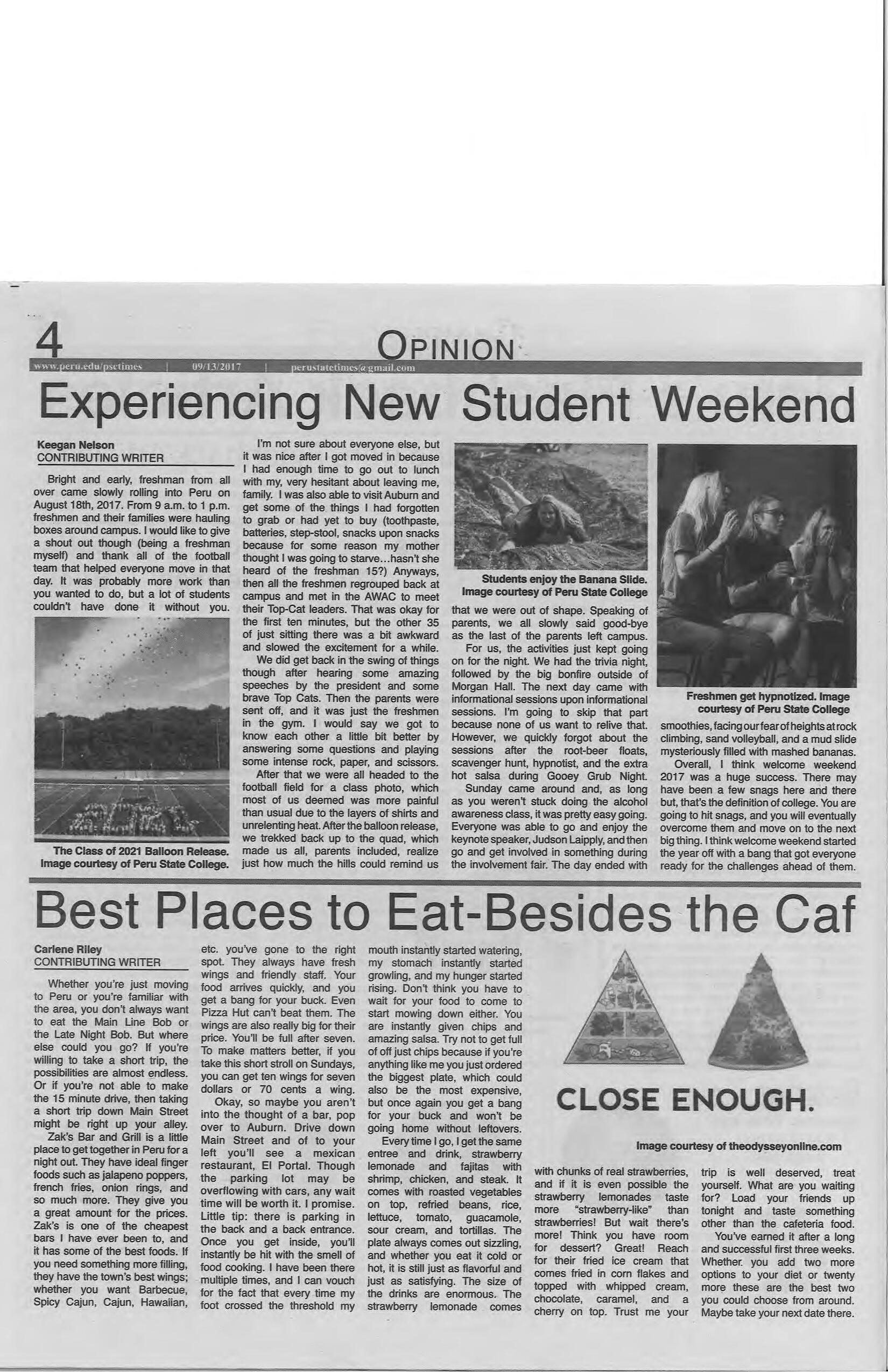 4

OPINION

www.peru.edu/psctimes | 09/13/2017 | perustatetimes@gmail.com

Experiencing New Student Weekend

Keegan Nelson
CONTRIBUTING WRITER

Bright and early, freshman from all over came slowly rolling into Peru on August 18th, 2017. From 9 a.m. to 1 p.m. freshmen and their families were hauling boxes around campus. I would like to give a shout out though (being a freshman myself) and thank all of the football team that helped everyone move in that day. It was probably more work than you wanted to do, but a lot of students couldn't have done it without you.

The Class of 2021 Balloon Release. Image courtesy of Peru State College.

I'm not sure about everyone else, but it was nice after I got moved in because I had enough time to go out to lunch with my, very hesitant about leaving me, family. I was also able to visit Auburn and get some of the things I had forgotten to grab or had yet to buy (toothpaste, batteries, step-stool, snacks upon snacks because for some reason my mother thought I was going to starve...hasn't she heard of the freshman 15?) Anyways, then all the freshmen regrouped back at campus and met in the AWAC to meet their Top-Cat leaders. That was okay for the first ten minutes, but the other 35 of just sitting there was a bit awkward and slowed the excitement for a while.

We did get back in the swing of things though after hearing some amazing speeches by the president and some brave Top Cats. Then the parents were sent off, and it was just the freshmen in the gym. I would say we got to know each other a little bit better by answering some questions and playing some intense rock, paper, and scissors.

After that we were all headed to the football field for a class photo, which most of us deemed was more painful than usual due to the layers of shirts and unrelenting heat. After the balloon release, we trekked back up to the quad, which made us all, parents included, realize just how much the hills could remind us

Students enjoy the Banana Slide. Image courtesy of Peru State College

that we were out of shape. Speaking of parents, we all slowly said good-bye as the last of the parents left campus.

For us, the activities just kept going on for the night. We had the trivia night, followed by the big bonfire outside of Morgan Hall. The next day came with informational sessions upon informational sessions. I'm going to skip that part because none of us want to relive that. However, we quickly forgot about the sessions after the root-beer floats, scavenger hunt, hypnotist, and the extra hot salsa during Gooey Grub Night.

Sunday came around and, as long as you weren't stuck doing the alcohol awareness class, it was pretty easy going. Everyone was able to go and enjoy the keynote speaker, Judson Laipply, and then go and get involved in something during the involvement fair. The day ended with

Freshmen get hypnotized. Image courtesy of Peru State College

smoothies, facing our fear of heights at rock climbing, sand volleyball, and a mud slide mysteriously filled with mashed bananas.

Overall, I think welcome weekend 2017 was a huge success. There may have been a few snags here and there but, that's the definition of college. You are going to hit snags, and you will eventually overcome them and move on to the next big thing. I think welcome weekend started the year off with a bang that got everyone ready for the challenges ahead of them.

Best Places to Eat-Besides the Caf

Carlene Riley
CONTRIBUTING WRITER

Whether you're just moving to Peru or you're familiar with the area, you don't always want to eat the Main Line Bob or the Late Night Bob. But where else could you go? If you're willing to take a short trip, the possibilities are almost endless. Or if you're not able to make the 15 minute drive, then taking a short trip down Main Street might be right up your alley.

Zak's Bar and Grill is a little place to get together in Peru for a night out. They have ideal finger foods such as jalapeno poppers, french fries, onion rings, and so much more. They give you a great amount for the prices. Zak's is one of the cheapest bars I have ever been to, and it has some of the best foods. If you need something more filling, they have the town's best wings; whether you want Barbecue, Spicy Cajun, Cajun, Hawaiian, etc. you've gone to the right spot. They always have fresh wings and friendly staff. Your food arrives quickly, and you get a bang for your buck. Even Pizza Hut can't beat them. The wings are also really big for their price. You'll be full after seven. To make matters better, if you take this short stroll on Sundays, you can get ten wings for seven dollars or 70 cents a wing.

Okay, so maybe you aren't into the thought of a bar, pop over to Auburn. Drive down Main Street and of to your left you'll see a mexican restaurant, El Portal. Though the parking lot may be overflowing with cars, any wait time will be worth it. I promise. Little tip: there is parking in the back and a back entrance. Once you get inside, you'll instantly be hit with the smell of food cooking. I have been there multiple times, and I can vouch for the fact that every time my foot crossed the threshold my mouth instantly started watering, my stomach instantly started growling, and my hunger started rising. Don't think you have to wait for your food to come to start mowing down either. You are instantly given chips and amazing salsa. Try not to get full of off just chips because if you're anything like me you just ordered the biggest plate, which could also be the most expensive, but once again you get a bang for your buck and won't be going home without leftovers.

Every time I go, I get the same entree and drink, strawberry lemonade and fajitas with shrimp, chicken, and steak. It comes with roasted vegetables on top, refried beans, rice, lettuce, tomato, guacamole, sour cream, and tortillas. The plate always comes out sizzling, and whether you eat it cold or hot, it is still just as flavorful and just as satisfying. The size of the drinks are enormous. The strawberry lemonade comes

CLOSE ENOUGH.

Image courtesy of theodysseyonline.com

with chunks of real strawberries, and if it is even possible the strawberry lemonades taste more "strawberry-like" than strawberries! But wait there's more! Think you have room for dessert? Great! Reach for their fried ice cream that comes fried in corn flakes and topped with whipped cream, chocolate, caramel, and a cherry on top. Trust me your trip is well deserved, treat yourself. What are you waiting for? Load your friends up tonight and taste something other than the cafeteria food.

You've earned it after a long and successful first three weeks. Whether you add two more options to your diet or twenty more these are the best two you could choose from around. Maybe take your next date there.